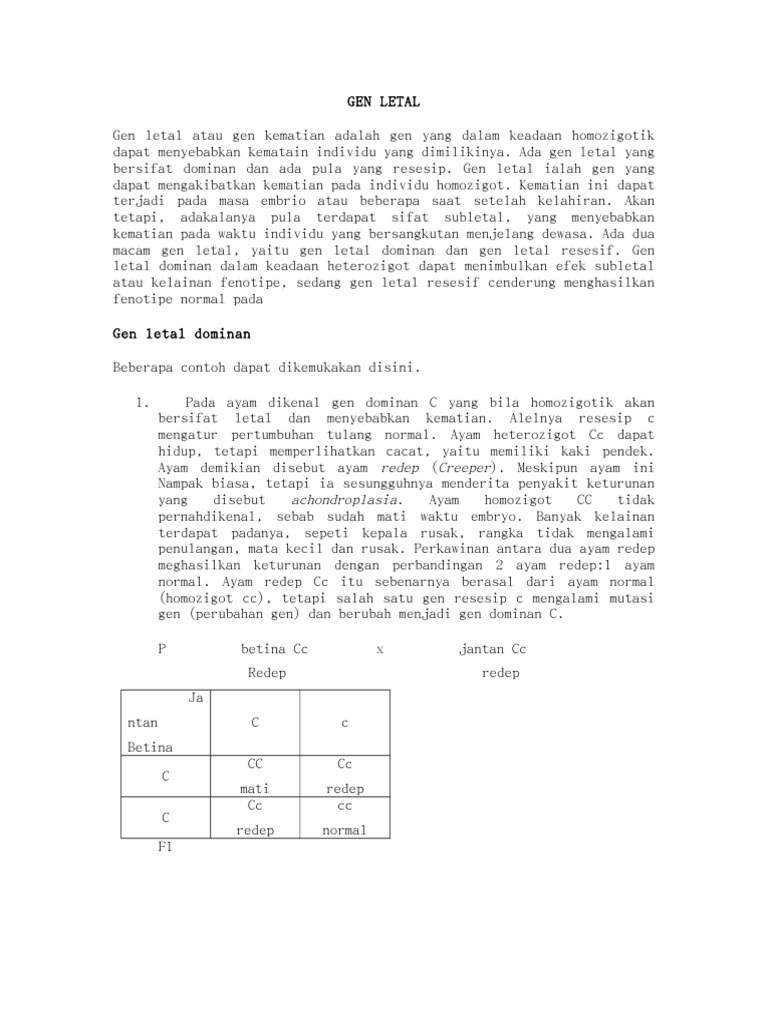 GEN LETAL

Gen letal atau gen kematian adalah gen yang dalam keadaan homozigotik dapat menyebabkan kematain individu yang dimilikinya. Ada gen letal yang bersifat dominan dan ada pula yang resesip. Gen letal ialah gen yang dapat mengakibatkan kematian pada individu homozigot. Kematian ini dapat terjadi pada masa embrio atau beberapa saat setelah kelahiran. Akan tetapi, adakalanya pula terdapat sifat subletal, yang menyebabkan kematian pada waktu individu yang bersangkutan menjelang dewasa. Ada dua macam gen letal, yaitu gen letal dominan dan gen letal resesif. Gen letal dominan dalam keadaan heterozigot dapat menimbulkan efek subletal atau kelainan fenotipe, sedang gen letal resesif cenderung menghasilkan fenotipe normal pada

Gen letal dominan

Beberapa contoh dapat dikemukakan disini.

1. Pada ayam dikenal gen dominan C yang bila homozigotik akan bersifat letal dan menyebabkan kematian. Alelnya resesip c mengatur pertumbuhan tulang normal. Ayam heterozigot Cc dapat hidup, tetapi memperlihatkan cacat, yaitu memiliki kaki pendek. Ayam demikian disebut ayam redep (Creeper). Meskipun ayam ini Nampak biasa, tetapi ia sesungguhnya menderita penyakit keturunan yang disebut achondroplasia. Ayam homozigot CC tidak pernahdikenal, sebab sudah mati waktu embryo. Banyak kelainan terdapat padanya, sepeti kepala rusak, rangka tidak mengalami penulangan, mata kecil dan rusak. Perkawinan antara dua ayam redep meghasilkan keturunan dengan perbandingan 2 ayam redep:1 ayam normal. Ayam redep Cc itu sebenarnya berasal dari ayam normal (homozigot cc), tetapi salah satu gen resesip c mengalami mutasi gen (perubahan gen) dan berubah menjadi gen dominan C.

P betina Cc x jantan Cc
Redep redep

| Jantan Betina | C | c |
|---|---|---|
| C | CC mati | Cc redep |
| C | Cc redep | cc normal |

F1